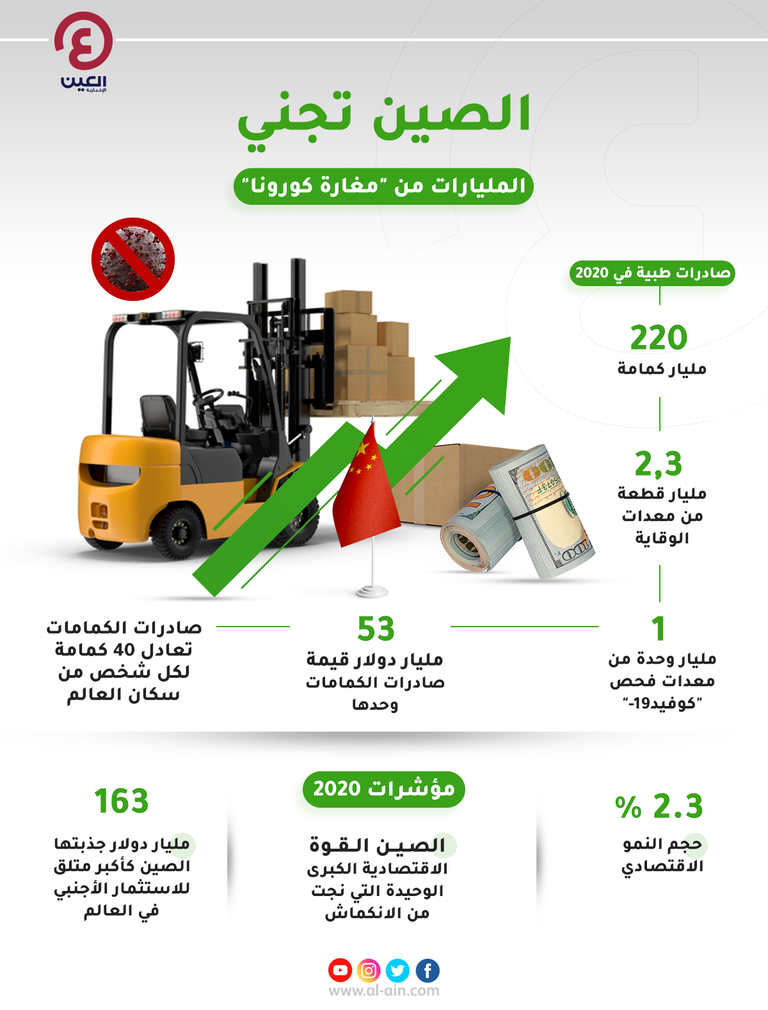 العين الإخبارية

الصين تجني

المليارات من "مغارة كورونا"

صادرات طبية في 2020

220
مليار كمامة

2,3
مليار قطعة من معدات الوقاية

1
مليار وحدة من معدات فحص "كوفيد19-"

53
مليار دولار قيمة صادرات الكمامات وحدها

صادرات الكمامات تعادل 40 كمامة لكل شخص من سكان العالم

مؤشرات 2020

2.3 %
حجم النمو الاقتصادي

الصين القوة الاقتصادية الكبرى الوحيدة التي نجت من الانكماش

163
مليار دولار جذبتها الصين كأكبر متلق للاستثمار الأجنبي في العالم

www.al-ain.com